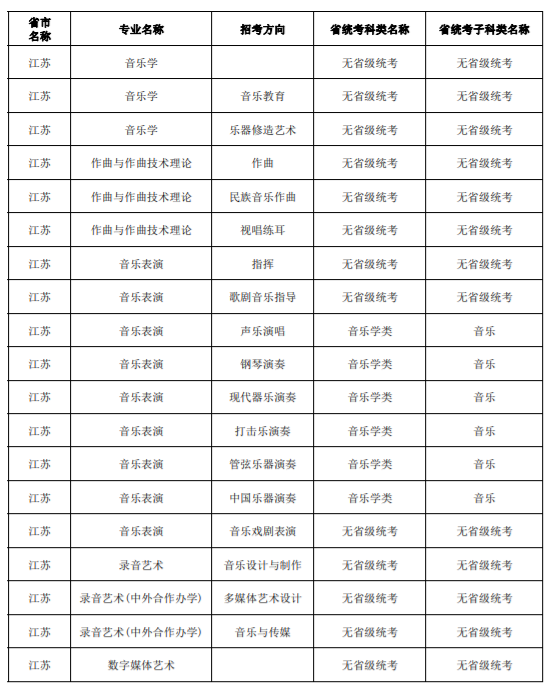 | 省市名称 | 专业名称 | 招考方向 | 省统考科类名称 | 省统考子科类名称 |
|---|---|---|---|---|
| 江苏 | 音乐学 | | 无省级统考 | 无省级统考 |
| 江苏 | 音乐学 | 音乐教育 | 无省级统考 | 无省级统考 |
| 江苏 | 音乐学 | 乐器修造艺术 | 无省级统考 | 无省级统考 |
| 江苏 | 作曲与作曲技术理论 | 作曲 | 无省级统考 | 无省级统考 |
| 江苏 | 作曲与作曲技术理论 | 民族音乐作曲 | 无省级统考 | 无省级统考 |
| 江苏 | 作曲与作曲技术理论 | 视唱练耳 | 无省级统考 | 无省级统考 |
| 江苏 | 音乐表演 | 指挥 | 无省级统考 | 无省级统考 |
| 江苏 | 音乐表演 | 歌剧音乐指导 | 无省级统考 | 无省级统考 |
| 江苏 | 音乐表演 | 声乐演唱 | 音乐学类 | 音乐 |
| 江苏 | 音乐表演 | 钢琴演奏 | 音乐学类 | 音乐 |
| 江苏 | 音乐表演 | 现代器乐演奏 | 音乐学类 | 音乐 |
| 江苏 | 音乐表演 | 打击乐演奏 | 音乐学类 | 音乐 |
| 江苏 | 音乐表演 | 管弦乐器演奏 | 音乐学类 | 音乐 |
| 江苏 | 音乐表演 | 中国乐器演奏 | 音乐学类 | 音乐 |
| 江苏 | 音乐表演 | 音乐戏剧表演 | 无省级统考 | 无省级统考 |
| 江苏 | 录音艺术 | 音乐设计与制作 | 无省级统考 | 无省级统考 |
| 江苏 | 录音艺术（中外合作办学） | 多媒体艺术设计 | 无省级统考 | 无省级统考 |
| 江苏 | 录音艺术（中外合作办学） | 音乐与传媒 | 无省级统考 | 无省级统考 |
| 江苏 | 数字媒体艺术 | | 无省级统考 | 无省级统考 |